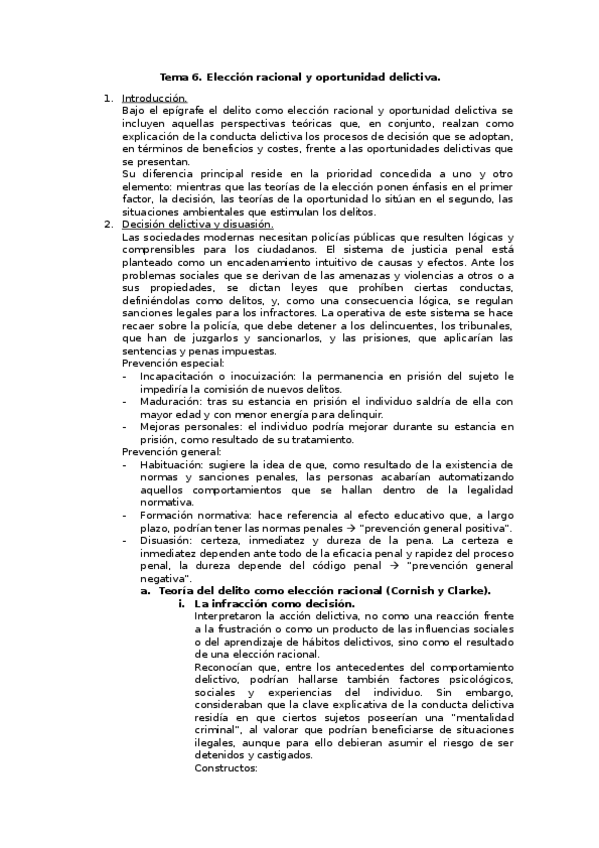 Tema 6. Elección racional y oportunidad delictiva.

1. Introducción.
Bajo el epígrafe el delito como elección racional y oportunidad delictiva se incluyen aquellas perspectivas teóricas que, en conjunto, realzan como explicación de la conducta delictiva los procesos de decisión que se adoptan, en términos de beneficios y costes, frente a las oportunidades delictivas que se presentan.
Su diferencia principal reside en la prioridad concedida a uno y otro elemento: mientras que las teorías de la elección ponen énfasis en el primer factor, la decisión, las teorías de la oportunidad lo sitúan en el segundo, las situaciones ambientales que estimulan los delitos.

2. Decisión delictiva y disuasión.
Las sociedades modernas necesitan policías públicas que resulten lógicas y comprensibles para los ciudadanos. El sistema de justicia penal está planteado como un encadenamiento intuitivo de causas y efectos. Ante los problemas sociales que se derivan de las amenazas y violencias a otros o a sus propiedades, se dictan leyes que prohíben ciertas conductas, definiéndolas como delitos, y, como una consecuencia lógica, se regulan sanciones legales para los infractores. La operativa de este sistema se hace recaer sobre la policía, que debe detener a los delincuentes, los tribunales, que han de juzgarlos y sancionarlos, y las prisiones, que aplicarían las sentencias y penas impuestas.
Prevención especial:
- Incapacitación o inocuización: la permanencia en prisión del sujeto le impediría la comisión de nuevos delitos.
- Maduración: tras su estancia en prisión el individuo saldría de ella con mayor edad y con menor energía para delinquir.
- Mejoras personales: el individuo podría mejorar durante su estancia en prisión, como resultado de su tratamiento.
Prevención general:
- Habituación: sugiere la idea de que, como resultado de la existencia de normas y sanciones penales, las personas acabarían automatizando aquellos comportamientos que se hallan dentro de la legalidad normativa.
- Formación normativa: hace referencia al efecto educativo que, a largo plazo, podrían tener las normas penales → "prevención general positiva".
- Disuasión: certeza, inmediatez y dureza de la pena. La certeza e inmediatez dependen ante todo de la eficacia penal y rapidez del proceso penal, la dureza depende del código penal → "prevención general negativa".
a. Teoría del delito como elección racional (Cornish y Clarke).
i. La infracción como decisión.
Interpretaron la acción delictiva, no como una reacción frente a la frustración o como un producto de las influencias sociales o del aprendizaje de hábitos delictivos, sino como el resultado de una elección racional.
Reconocían que, entre los antecedentes del comportamiento delictivo, podrían hallarse también factores psicológicos, sociales y experiencias del individuo. Sin embargo, consideraban que la clave explicativa de la conducta delictiva residía en que ciertos sujetos poseerían una "mentalidad criminal", al valorar que podrían beneficiarse de situaciones ilegales, aunque para ello debieran asumir el riesgo de ser detenidos y castigados.
Constructos: